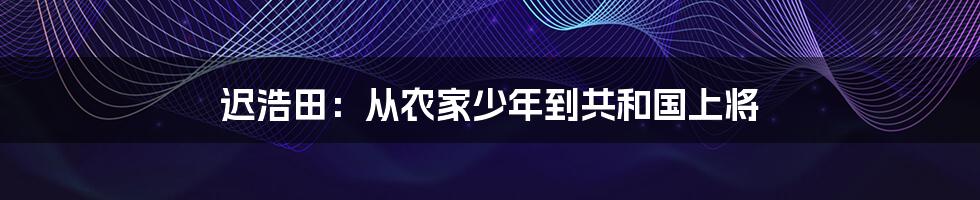 迟浩田：从农家少年到共和国上将